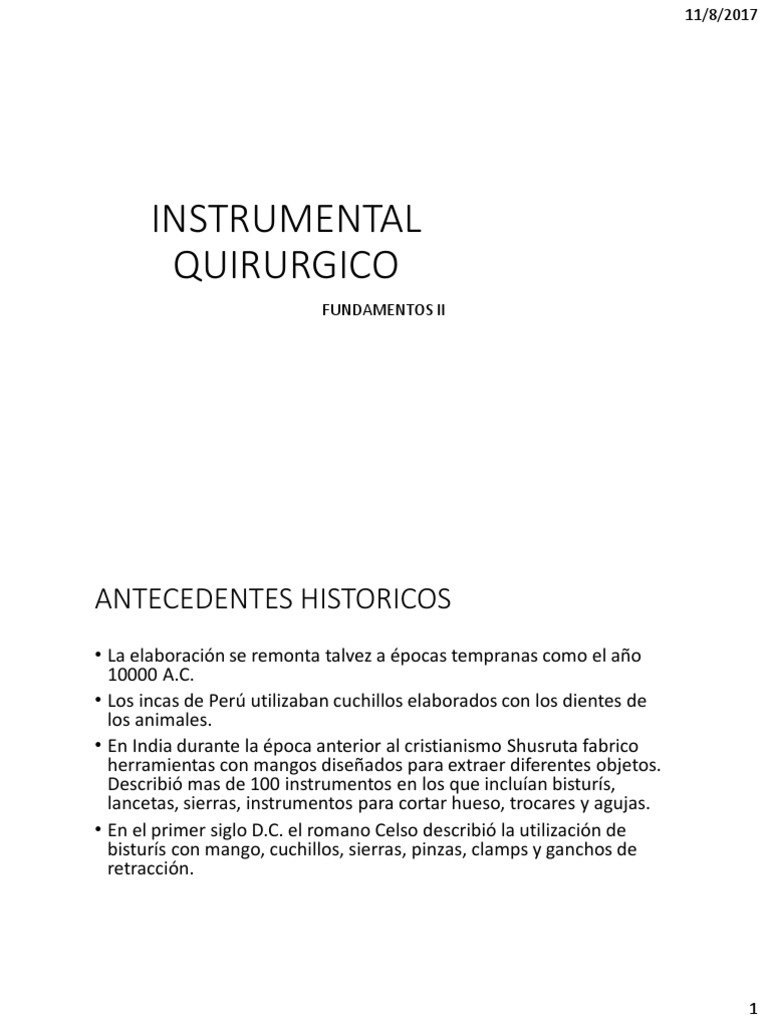 11/8/2017

INSTRUMENTAL QUIRURGICO

FUNDAMENTOS II

ANTECEDENTES HISTORICOS

• La elaboración se remonta talvez a épocas tempranas como el año 10000 A.C.
• Los incas de Perú utilizaban cuchillos elaborados con los dientes de los animales.
• En India durante la época anterior al cristianismo Shusruta fabrico herramientas con mangos diseñados para extraer diferentes objetos. Describió mas de 100 instrumentos en los que incluían bisturís, lancetas, sierras, instrumentos para cortar hueso, trocares y agujas.
• En el primer siglo D.C. el romano Celso describió la utilización de bisturís con mango, cuchillos, sierras, pinzas, clamps y ganchos de retracción.

1